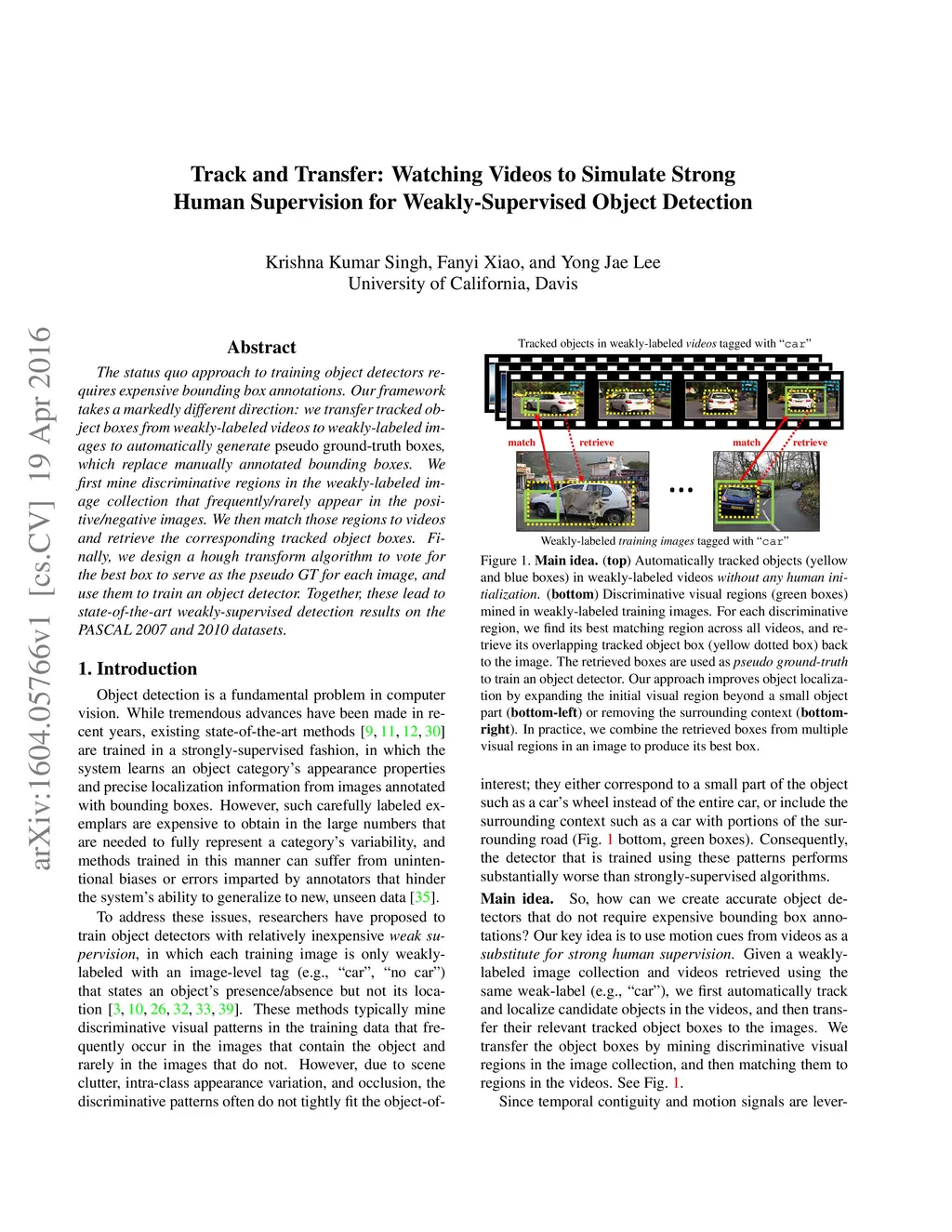 Track and Transfer: Watching Videos to Simulate Strong Human Supervision for Weakly-Supervised Object Detection

Krishna Kumar Singh, Fanyi Xiao, and Yong Jae Lee
University of California, Davis

arXiv:1604.05766v1 [cs.CV] 19 Apr 2016

Abstract

The status quo approach to training object detectors requires expensive bounding box annotations. Our framework takes a markedly different direction: we transfer tracked object boxes from weakly-labeled videos to weakly-labeled images to automatically generate pseudo ground-truth boxes, which replace manually annotated bounding boxes. We first mine discriminative regions in the weakly-labeled image collection that frequently/rarely appear in the positive/negative images. We then match those regions to videos and retrieve the corresponding tracked object boxes. Finally, we design a hough transform algorithm to vote for the best box to serve as the pseudo GT for each image, and use them to train an object detector. Together, these lead to state-of-the-art weakly-supervised detection results on the PASCAL 2007 and 2010 datasets.

1. Introduction

Object detection is a fundamental problem in computer vision. While tremendous advances have been made in recent years, existing state-of-the-art methods [9, 11, 12, 30] are trained in a strongly-supervised fashion, in which the system learns an object category's appearance properties and precise localization information from images annotated with bounding boxes. However, such carefully labeled exemplars are expensive to obtain in the large numbers that are needed to fully represent a category's variability, and methods trained in this manner can suffer from unintentional biases or errors imparted by annotators that hinder the system's ability to generalize to new, unseen data [35].

To address these issues, researchers have proposed to train object detectors with relatively inexpensive weak supervision, in which each training image is only weakly-labeled with an image-level tag (e.g., "car", "no car") that states an object's presence/absence but not its location [3, 10, 26, 32, 33, 39]. These methods typically mine discriminative visual patterns in the training data that frequently occur in the images that contain the object and rarely in the images that do not. However, due to scene clutter, intra-class appearance variation, and occlusion, the discriminative patterns often do not tightly fit the object-of-

Tracked objects in weakly-labeled videos tagged with "car"

match retrieve match retrieve

...

Weakly-labeled training images tagged with "car"

Figure 1. Main idea. (top) Automatically tracked objects (yellow and blue boxes) in weakly-labeled videos without any human initialization. (bottom) Discriminative visual regions (green boxes) mined in weakly-labeled training images. For each discriminative region, we find its best matching region across all videos, and retrieve its overlapping tracked object box (yellow dotted box) back to the image. The retrieved boxes are used as pseudo ground-truth to train an object detector. Our approach improves object localization by expanding the initial visual region beyond a small object part (bottom-left) or removing the surrounding context (bottom-right). In practice, we combine the retrieved boxes from multiple visual regions in an image to produce its best box.

interest; they either correspond to a small part of the object such as a car's wheel instead of the entire car, or include the surrounding context such as a car with portions of the surrounding road (Fig. 1 bottom, green boxes). Consequently, the detector that is trained using these patterns performs substantially worse than strongly-supervised algorithms.

Main idea. So, how can we create accurate object detectors that do not require expensive bounding box annotations? Our key idea is to use motion cues from videos as a substitute for strong human supervision. Given a weakly-labeled image collection and videos retrieved using the same weak-label (e.g., "car"), we first automatically track and localize candidate objects in the videos, and then transfer their relevant tracked object boxes to the images. We transfer the object boxes by mining discriminative visual regions in the image collection, and then matching them to regions in the videos. See Fig. 1.

Since temporal contiguity and motion signals are lever-